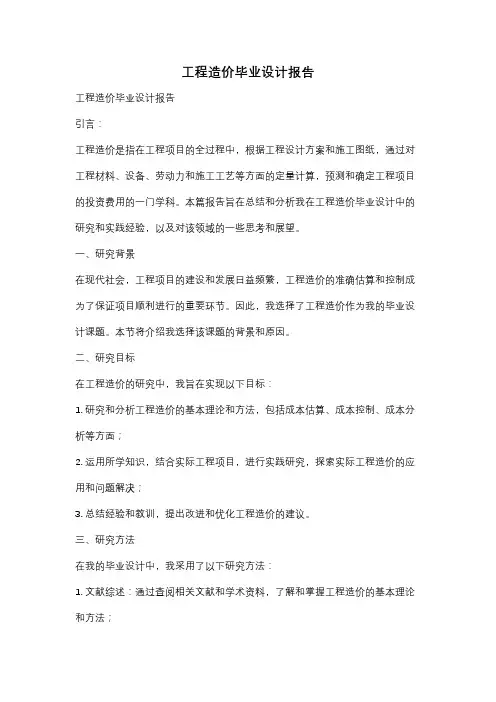 工程造价毕业设计报告

工程造价毕业设计报告

引言：

工程造价是指在工程项目的全过程中，根据工程设计方案和施工图纸，通过对工程材料、设备、劳动力和施工工艺等方面的定量计算，预测和确定工程项目的投资费用的一门学科。本篇报告旨在总结和分析我在工程造价毕业设计中的研究和实践经验，以及对该领域的一些思考和展望。

一、研究背景

在现代社会，工程项目的建设和发展日益频繁，工程造价的准确估算和控制成为了保证项目顺利进行的重要环节。因此，我选择了工程造价作为我的毕业设计课题。本节将介绍我选择该课题的背景和原因。

二、研究目标

在工程造价的研究中，我旨在实现以下目标：

1. 研究和分析工程造价的基本理论和方法，包括成本估算、成本控制、成本分析等方面；

2. 运用所学知识，结合实际工程项目，进行实践研究，探索实际工程造价的应用和问题解决；

3. 总结经验和教训，提出改进和优化工程造价的建议。

三、研究方法

在我的毕业设计中，我采用了以下研究方法：

1. 文献综述：通过查阅相关文献和学术资料，了解和掌握工程造价的基本理论和方法；